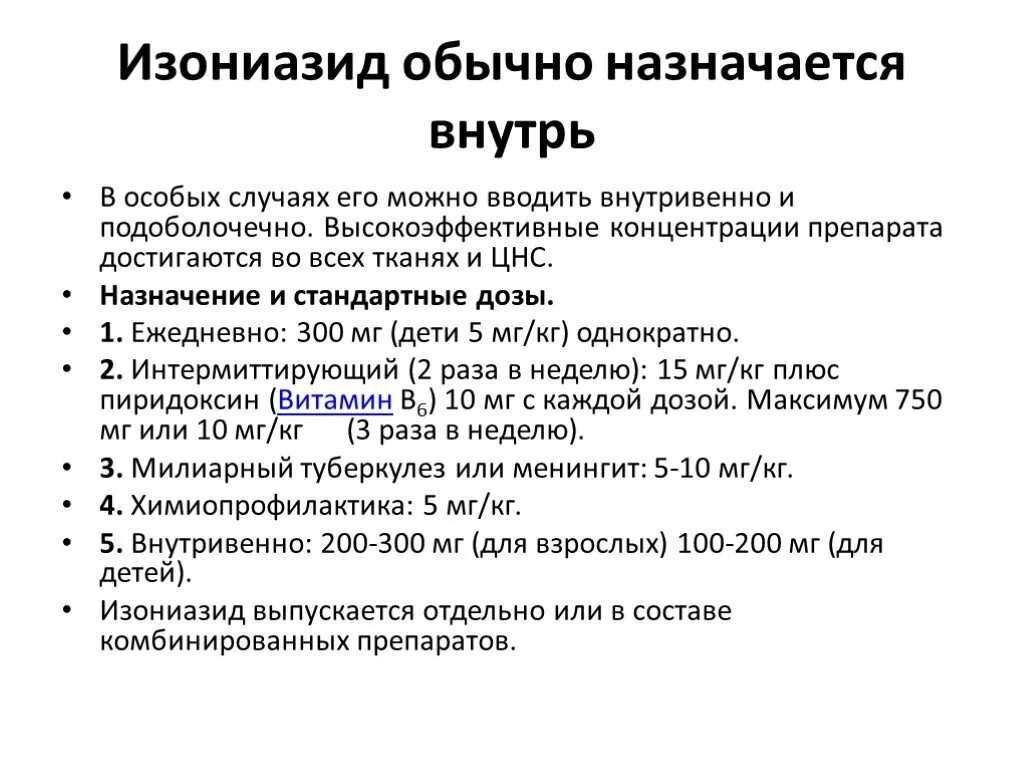 Изониазид обычно назначается внутрь

• В особых случаях его можно вводить внутривенно и подоболочечно. Высокоэффективные концентрации препарата достигаются во всех тканях и ЦНС.
• Назначение и стандартные дозы.
• 1. Ежедневно: 300 мг (дети 5 мг/кг) однократно.
• 2. Интермиттирующий (2 раза в неделю): 15 мг/кг плюс пиридоксин (Витамин $B_6$) 10 мг с каждой дозой. Максимум 750 мг или 10 мг/кг (3 раза в неделю).
• 3. Милиарный туберкулез или менингит: 5-10 мг/кг.
• 4. Химиопрофилактика: 5 мг/кг.
• 5. Внутривенно: 200-300 мг (для взрослых) 100-200 мг (для детей).
• Изониазид выпускается отдельно или в составе комбинированных препаратов.